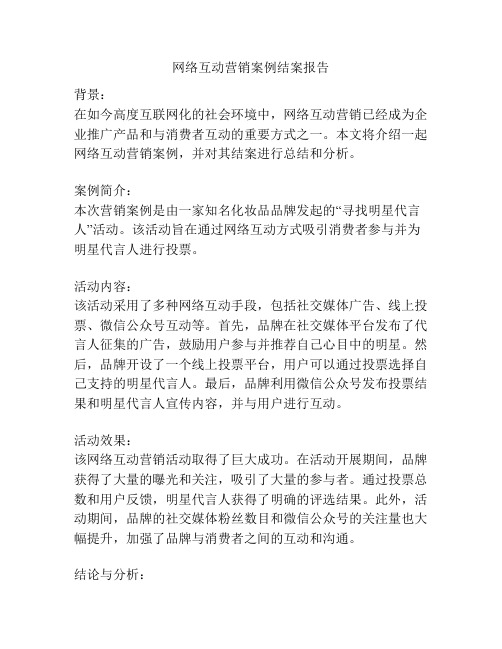 网络互动营销案例结案报告

背景：
在如今高度互联网化的社会环境中，网络互动营销已经成为企业推广产品和与消费者互动的重要方式之一。本文将介绍一起网络互动营销案例，并对其结案进行总结和分析。

案例简介：
本次营销案例是由一家知名化妆品品牌发起的“寻找明星代言人”活动。该活动旨在通过网络互动方式吸引消费者参与并为明星代言人进行投票。

活动内容：
该活动采用了多种网络互动手段，包括社交媒体广告、线上投票、微信公众号互动等。首先，品牌在社交媒体平台发布了代言人征集的广告，鼓励用户参与并推荐自己心目中的明星。然后，品牌开设了一个线上投票平台，用户可以通过投票选择自己支持的明星代言人。最后，品牌利用微信公众号发布投票结果和明星代言人宣传内容，并与用户进行互动。

活动效果：
该网络互动营销活动取得了巨大成功。在活动开展期间，品牌获得了大量的曝光和关注，吸引了大量的参与者。通过投票总数和用户反馈，明星代言人获得了明确的评选结果。此外，活动期间，品牌的社交媒体粉丝数目和微信公众号的关注量也大幅提升，加强了品牌与消费者之间的互动和沟通。

结论与分析：